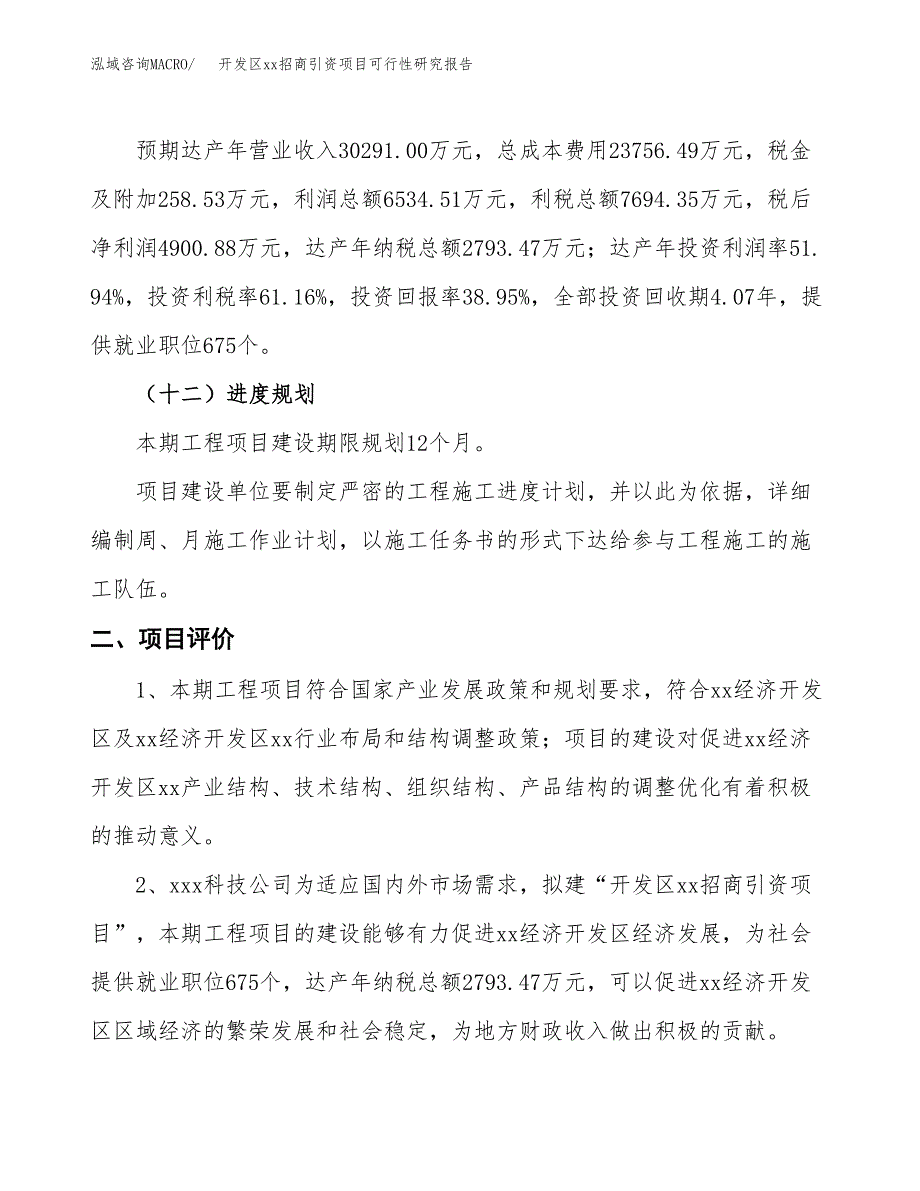 泓域咨询MACRO/　开发区xx招商引资项目可行性研究报告

预期达产年营业收入30291.00万元，总成本费用23756.49万元，税金及附加258.53万元，利润总额6534.51万元，利税总额7694.35万元，税后净利润4900.88万元，达产年纳税总额2793.47万元；达产年投资利润率51.94%，投资利税率61.16%，投资回报率38.95%，全部投资回收期4.07年，提供就业职位675个。

（十二）进度规划

本期工程项目建设期限规划12个月。

项目建设单位要制定严密的工程施工进度计划，并以此为依据，详细编制周、月施工作业计划，以施工任务书的形式下达给参与工程施工的施工队伍。

二、项目评价

1、本期工程项目符合国家产业发展政策和规划要求，符合xx经济开发区及xx经济开发区xx行业布局和结构调整政策；项目的建设对促进xx经济开发区xx产业结构、技术结构、组织结构、产品结构的调整优化有着积极的推动意义。

2、xxx科技公司为适应国内外市场需求，拟建“开发区xx招商引资项目”，本期工程项目的建设能够有力促进xx经济开发区经济发展，为社会提供就业职位675个，达产年纳税总额2793.47万元，可以促进xx经济开发区区域经济的繁荣发展和社会稳定，为地方财政收入做出积极的贡献。